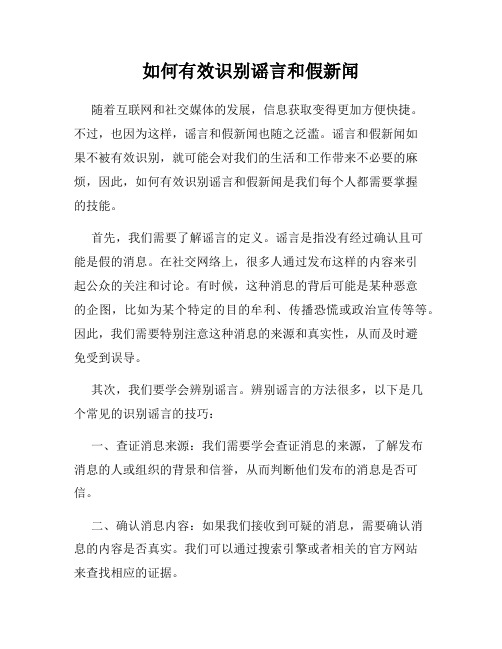 如何有效识别谣言和假新闻

随着互联网和社交媒体的发展，信息获取变得更加方便快捷。不过，也因为这样，谣言和假新闻也随之泛滥。谣言和假新闻如果不被有效识别，就可能会对我们的生活和工作带来不必要的麻烦，因此，如何有效识别谣言和假新闻是我们每个人都需要掌握的技能。

首先，我们需要了解谣言的定义。谣言是指没有经过确认且可能是假的消息。在社交网络上，很多人通过发布这样的内容来引起公众的关注和讨论。有时候，这种消息的背后可能是某种恶意的企图，比如为某个特定的目的牟利、传播恐慌或政治宣传等等。因此，我们需要特别注意这种消息的来源和真实性，从而及时避免受到误导。

其次，我们要学会辨别谣言。辨别谣言的方法很多，以下是几个常见的识别谣言的技巧：

一、查证消息来源：我们需要学会查证消息的来源，了解发布消息的人或组织的背景和信誉，从而判断他们发布的消息是否可信。

二、确认消息内容：如果我们接收到可疑的消息，需要确认消息的内容是否真实。我们可以通过搜索引擎或者相关的官方网站来查找相应的证据。